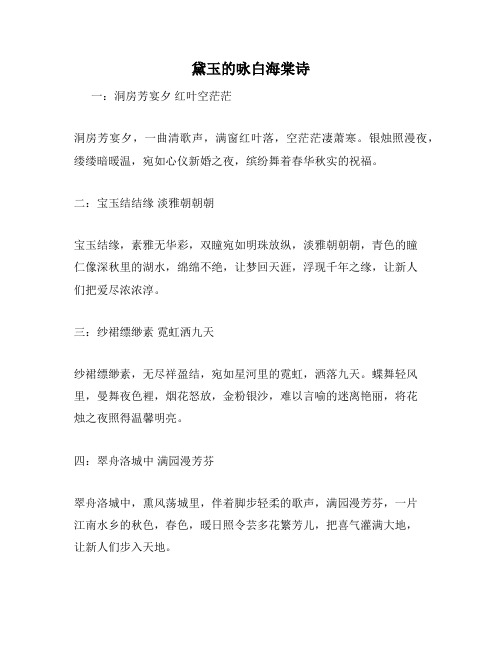 黛玉的咏白海棠诗

一：洞房芳宴夕 红叶空茫茫

洞房芳宴夕，一曲清歌声，满窗红叶落，空茫茫凄萧寒。银烛照漫夜，缕缕暗暖温，宛如心仪新婚之夜，缤纷舞着春华秋实的祝福。

二：宝玉结结缘 淡雅朝朝朝

宝玉结缘，素雅无华彩，双瞳宛如明珠放纵，淡雅朝朝朝，青色的瞳仁像深秋里的湖水，绵绵不绝，让梦回天涯，浮现千年之缘，让新人们把爱尽浓浓淳。

三：纱裙缥缈素 霓虹洒九天

纱裙缥缈素，无尽祥盈结，宛如星河里的霓虹，洒落九天。蝶舞轻风里，曼舞夜色裡，烟花怒放，金粉银沙，难以言喻的迷离艳丽，将花烛之夜照得温馨明亮。

四：翠舟洛城中 满园漫芳芬

翠舟洛城中，熏风荡城里，伴着脚步轻柔的歌声，满园漫芳芬，一片江南水乡的秋色，春色，暖日照令芸多花繁芳儿，把喜气灌满大地，让新人们步入天地。